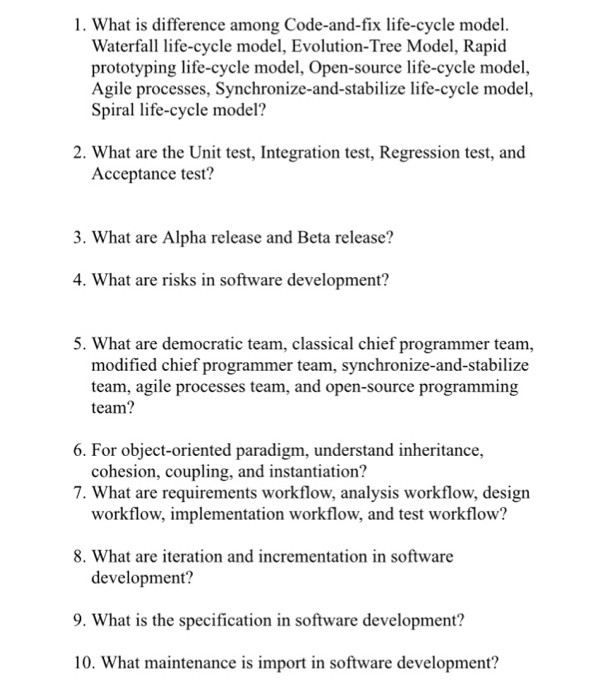 1. What is difference among Code-and-fix life-cycle model. Waterfall life-cycle model, Evolution-Tree Model, Rapid prototyping life-cycle model, Open-source life-cycle model, Agile processes, Synchronize-and-stabilize life-cycle model, Spiral life-cycle model?

2. What are the Unit test, Integration test, Regression test, and Acceptance test?

3. What are Alpha release and Beta release?

4. What are risks in software development?

5. What are democratic team, classical chief programmer team, modified chief programmer team, synchronize-and-stabilize team, agile processes team, and open-source programming team?

6. For object-oriented paradigm, understand inheritance, cohesion, coupling, and instantiation?
7. What are requirements workflow, analysis workflow, design workflow, implementation workflow, and test workflow?

8. What are iteration and incrementation in software development?

9. What is the specification in software development?

10. What maintenance is import in software development?